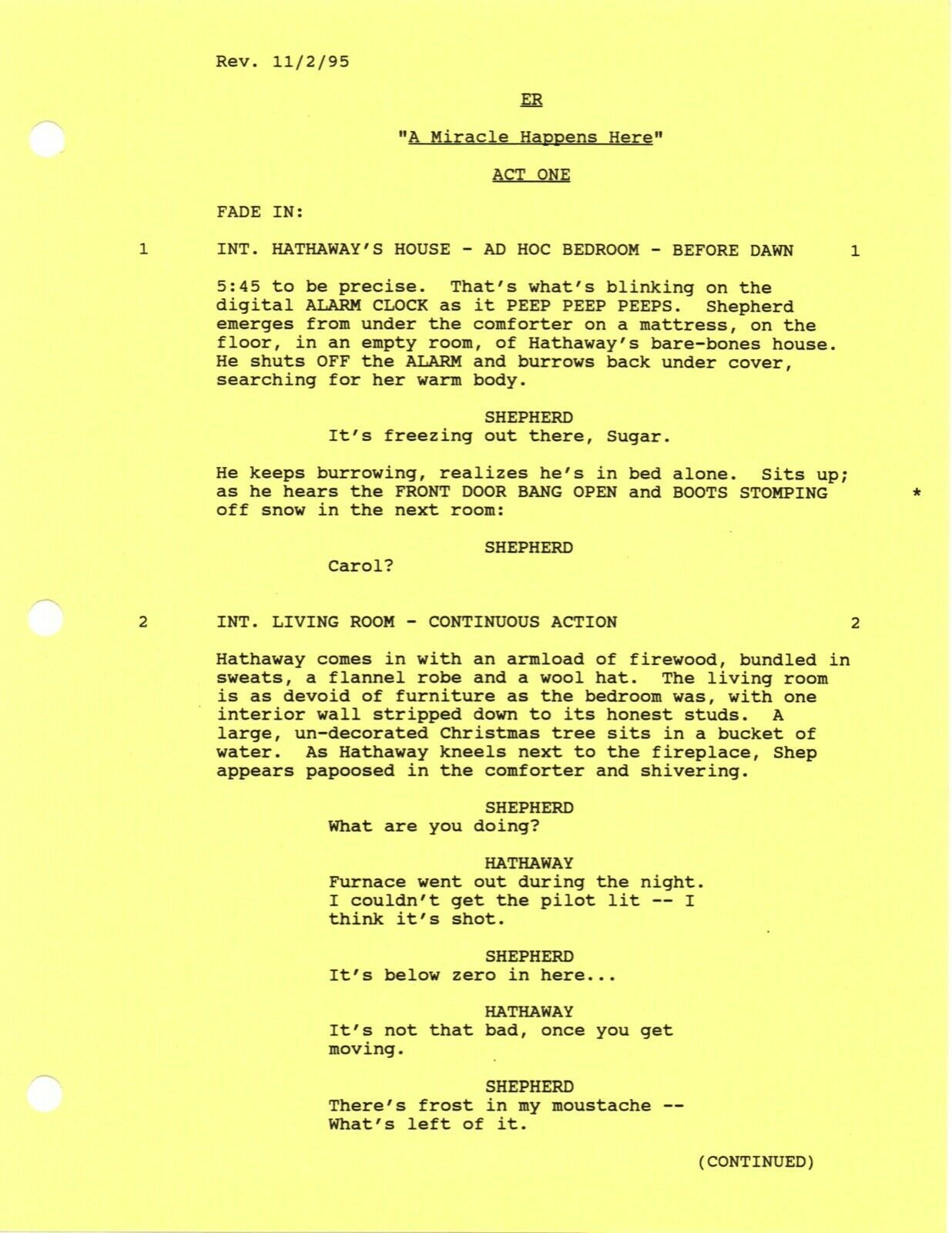 Rev. 11/2/95

ER

"A Miracle Happens Here"

ACT ONE

FADE IN:

1 INT. HATHAWAY'S HOUSE - AD HOC BEDROOM - BEFORE DAWN 1

5:45 to be precise. That's what's blinking on the digital ALARM CLOCK as it PEEP PEEP PEEPS. Shepherd emerges from under the comforter on a mattress, on the floor, in an empty room, of Hathaway's bare-bones house. He shuts OFF the ALARM and burrows back under cover, searching for her warm body.

SHEPHERD
It's freezing out there, Sugar.

He keeps burrowing, realizes he's in bed alone. Sits up; as he hears the FRONT DOOR BANG OPEN and BOOTS STOMPING off snow in the next room: *

SHEPHERD
Carol?

2 INT. LIVING ROOM - CONTINUOUS ACTION 2

Hathaway comes in with an armload of firewood, bundled in sweats, a flannel robe and a wool hat. The living room is as devoid of furniture as the bedroom was, with one interior wall stripped down to its honest studs. A large, un-decorated Christmas tree sits in a bucket of water. As Hathaway kneels next to the fireplace, Shep appears papoosed in the comforter and shivering.

SHEPHERD
What are you doing?

HATHAWAY
Furnace went out during the night. I couldn't get the pilot lit -- I think it's shot.

SHEPHERD
It's below zero in here...

HATHAWAY
It's not that bad, once you get moving.

SHEPHERD
There's frost in my moustache -- What's left of it.

(CONTINUED)